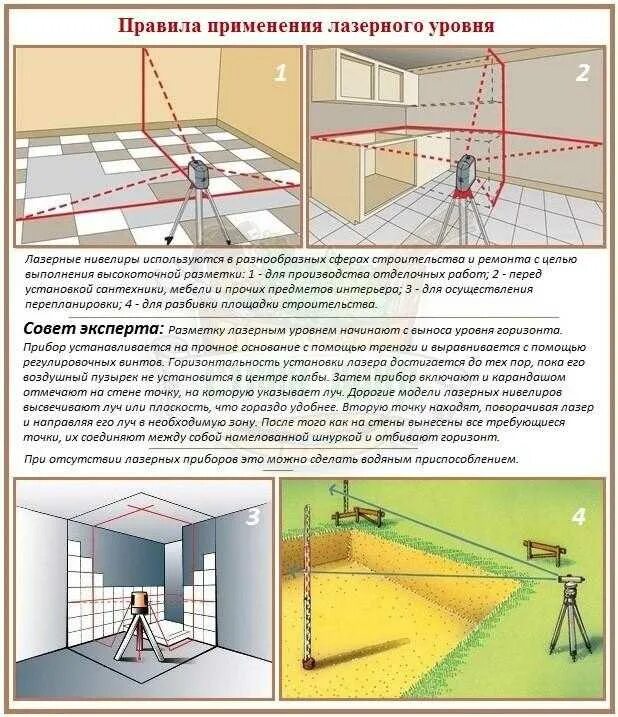 Правила применения лазерного уровня

1

2

Лазерные нивелиры используются в разнообразных сферах строительства и ремонта с целью выполнения высокоточной разметки: 1 - для производства отделочных работ; 2 - перед установкой сантехники, мебели и прочих предметов интерьера; 3 - для осуществления перепланировки; 4 - для разбивки площадки строительства.

Совет эксперта: Разметку лазерным уровнем начинают с выноса уровня горизонта. Прибор устанавливается на прочное основание с помощью треноги и выравнивается с помощью регулировочных винтов. Горизонтальность установки лазера достигается до тех пор, пока его воздушный пузырек не установится в центре колбы. Затем прибор включают и карандашом отмечают на стене точку, на которую указывает луч. Дорогие модели лазерных нивелиров высвечивают луч или плоскость, что гораздо удобнее. Вторую точку находят, поворачивая лазер и направляя его луч в необходимую зону. После того как на стены вынесены все требующиеся точки, их соединяют между собой намелованной шнуркой и отбивают горизонт.

При отсутствии лазерных приборов это можно сделать водяным приспособлением.

3

4